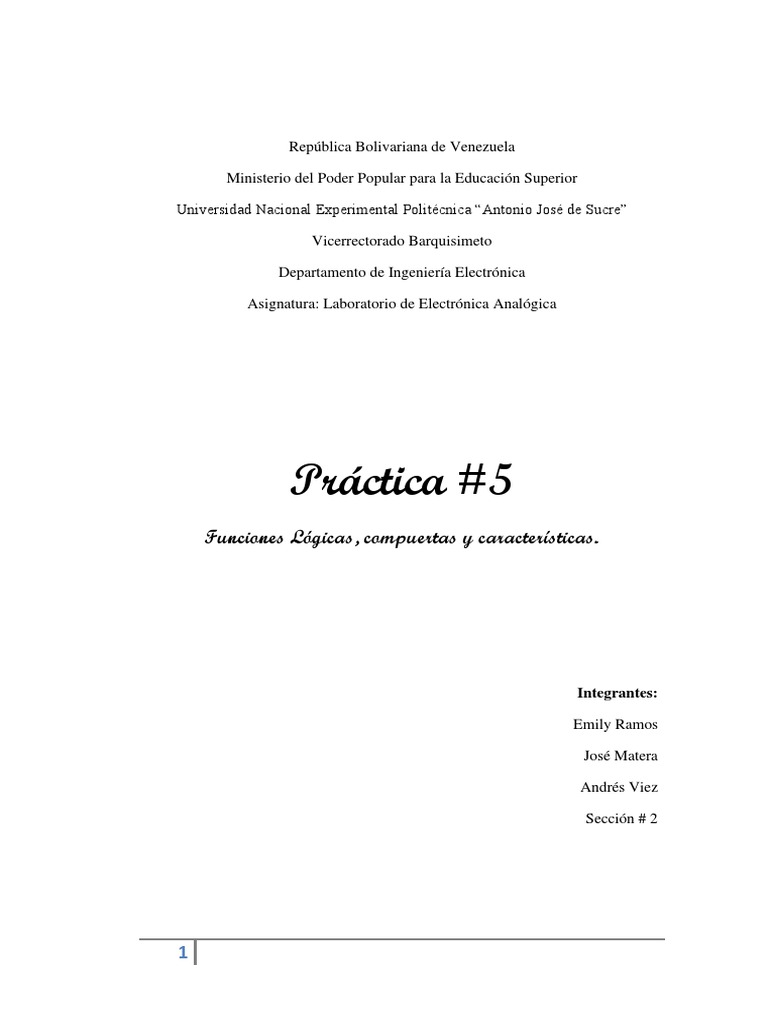 República Bolivariana de Venezuela

Ministerio del Poder Popular para la Educación Superior

Universidad Nacional Experimental Politécnica "Antonio José de Sucre"

Vicerrectorado Barquisimeto

Departamento de Ingeniería Electrónica

Asignatura: Laboratorio de Electrónica Analógica

Práctica #5

Funciones Lógicas, compuertas y características.

Integrantes:

Emily Ramos

José Matera

Andrés Viez

Sección # 2

1